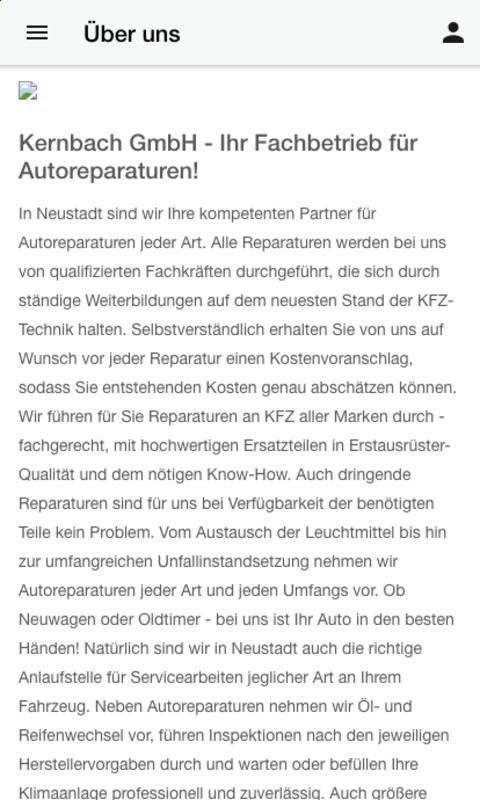 Über uns

Kernbach GmbH - Ihr Fachbetrieb für Autoreparaturen!

In Neustadt sind wir Ihre kompetenten Partner für Autoreparaturen jeder Art. Alle Reparaturen werden bei uns von qualifizierten Fachkräften durchgeführt, die sich durch ständige Weiterbildungen auf dem neuesten Stand der KFZ-Technik halten. Selbstverständlich erhalten Sie von uns auf Wunsch vor jeder Reparatur einen Kostenvoranschlag, sodass Sie entstehenden Kosten genau abschätzen können. Wir führen für Sie Reparaturen an KFZ aller Marken durch - fachgerecht, mit hochwertigen Ersatzteilen in Erstausrüster-Qualität und dem nötigen Know-How. Auch dringende Reparaturen sind für uns bei Verfügbarkeit der benötigten Teile kein Problem. Vom Austausch der Leuchtmittel bis hin zur umfangreichen Unfallinstandsetzung nehmen wir Autoreparaturen jeder Art und jeden Umfangs vor. Ob Neuwagen oder Oldtimer - bei uns ist Ihr Auto in den besten Händen! Natürlich sind wir in Neustadt auch die richtige Anlaufstelle für Servicearbeiten jeglicher Art an Ihrem Fahrzeug. Neben Autoreparaturen nehmen wir Öl- und Reifenwechsel vor, führen Inspektionen nach den jeweiligen Herstellervorgaben durch und warten oder befüllen Ihre Klimaanlage professionell und zuverlässig. Auch größere